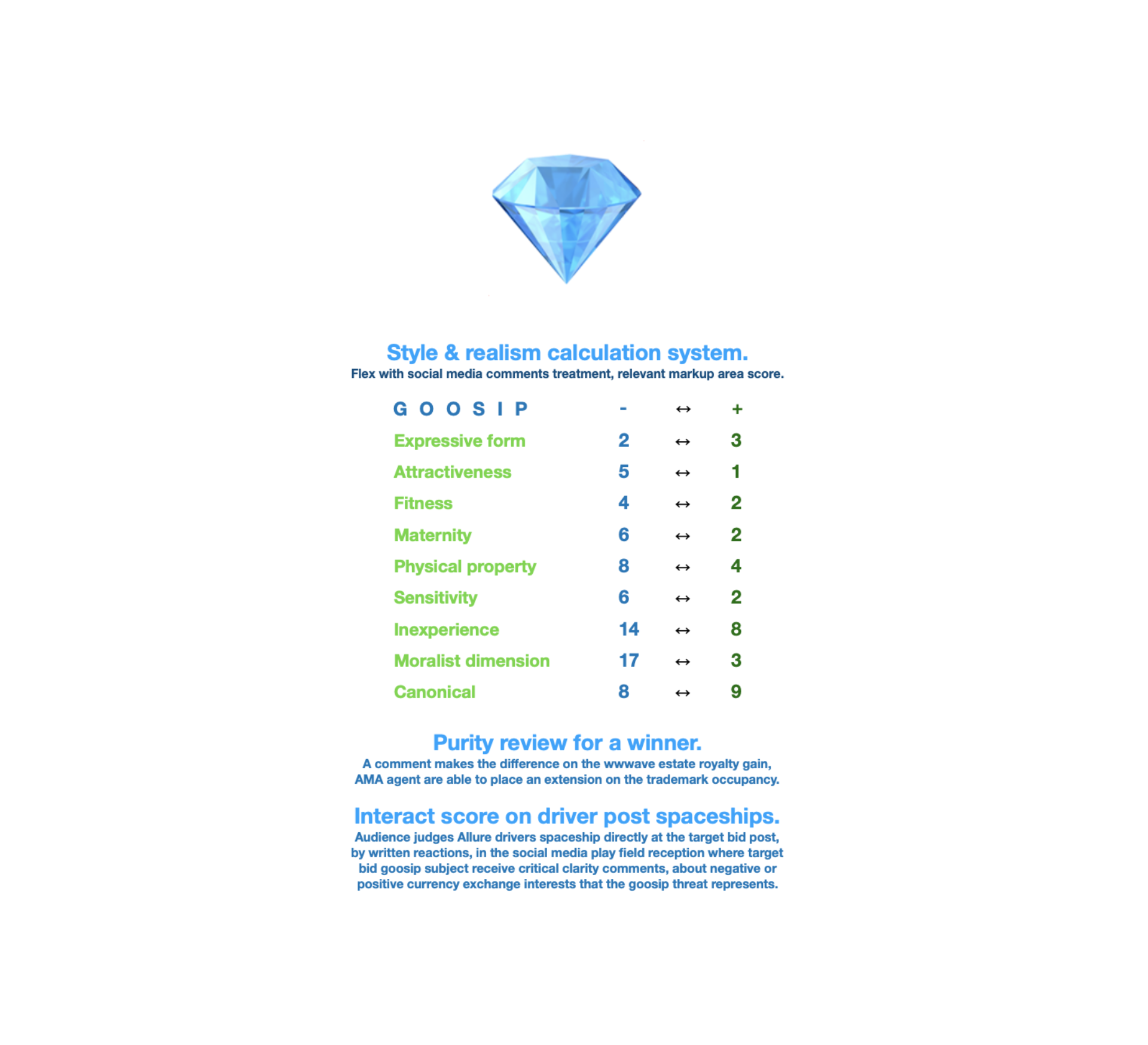 Style & realism calculation system.
Flex with social media comments treatment, relevant markup area score.

| G O O S I P | - | ↔ | + |
|---|---|---|---|
| Expressive form | 2 | ↔ | 3 |
| Attractiveness | 5 | ↔ | 1 |
| Fitness | 4 | ↔ | 2 |
| Maternity | 6 | ↔ | 2 |
| Physical property | 8 | ↔ | 4 |
| Sensitivity | 6 | ↔ | 2 |
| Inexperience | 14 | ↔ | 8 |
| Moralist dimension | 17 | ↔ | 3 |
| Canonical | 8 | ↔ | 9 |

Purity review for a winner.
A comment makes the difference on the wwwave estate royalty gain, AMA agent are able to place an extension on the trademark occupancy.

Interact score on driver post spaceships.
Audience judges Allure drivers spaceship directly at the target bid post, by written reactions, in the social media play field reception where target bid goosip subject receive critical clarity comments, about negative or positive currency exchange interests that the goosip threat represents.